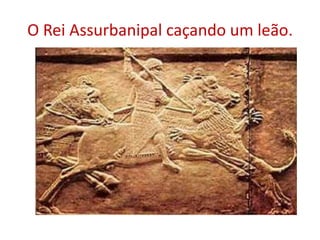 O Rei Assurbanipal caçando um leão.